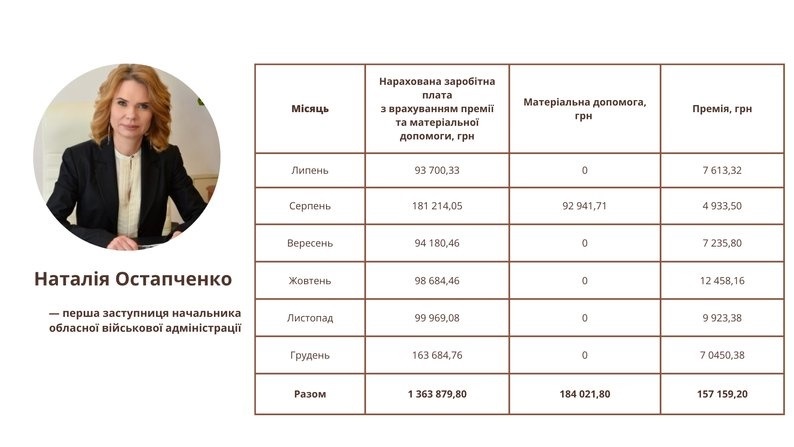 Наталія Остапченко

— перша заступниця начальника обласної військової адміністрації

| Місяць | Нарахована заробітна плата з врахуванням премії та матеріальної допомоги, грн | Матеріальна допомога, грн | Премія, грн |
|---|---|---|---|
| Липень | 93 700,33 | 0 | 7 613,32 |
| Серпень | 181 214,05 | 92 941,71 | 4 933,50 |
| Вересень | 94 180,46 | 0 | 7 235,80 |
| Жовтень | 98 684,46 | 0 | 12 458,16 |
| Листопад | 99 969,08 | 0 | 9 923,38 |
| Грудень | 163 684,76 | 0 | 7 0450,38 |
| Разом | 1 363 879,80 | 184 021,80 | 157 159,20 |